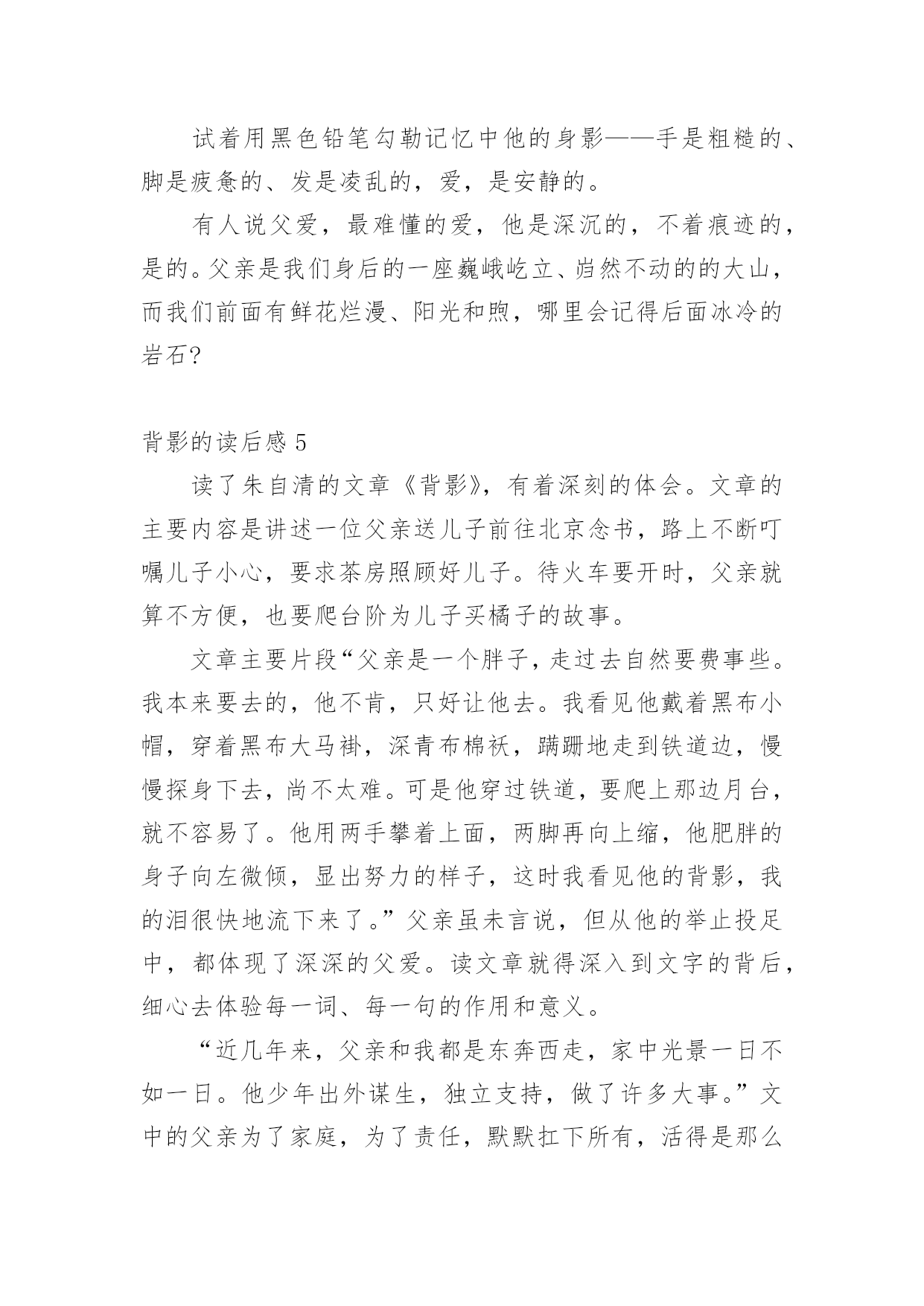 试着用黑色铅笔勾勒记忆中他的身影——手是粗糙的、脚是疲惫的、发是凌乱的，爱，是安静的。

有人说父爱，最难懂的爱，他是深沉的，不着痕迹的，是的。父亲是我们身后的一座巍峨屹立、岿然不动的的大山，而我们前面有鲜花烂漫、阳光和煦，哪里会记得后面冰冷的岩石?

背影的读后感 5

读了朱自清的文章《背影》，有着深刻的体会。文章的主要内容是讲述一位父亲送儿子前往北京念书，路上不断叮嘱儿子小心，要求茶房照顾好儿子。待火车要开时，父亲就算不方便，也要爬台阶为儿子买橘子的故事。

文章主要片段“父亲是一个胖子，走过去自然要费事些。我本来要去的，他不肯，只好让他去。我看见他戴着黑布小帽，穿着黑布大马褂，深青布棉袄，蹒跚地走到铁道边，慢慢探身下去，尚不太难。可是他穿过铁道，要爬上那边月台，就不容易了。他用两手攀着上面，两脚再向上缩，他肥胖的身子向左微倾，显出努力的样子，这时我看见他的背影，我的泪很快地流下来了。”父亲虽未言说，但从他的举止投足中，都体现了深深的父爱。读文章就得深入到文字的背后，细心去体验每一词、每一句的作用和意义。

“近几年来，父亲和我都是东奔西走，家中光景一日不如一日。他少年出外谋生，独立支持，做了许多大事。”文中的父亲为了家庭，为了责任，默默扛下所有，活得是那么